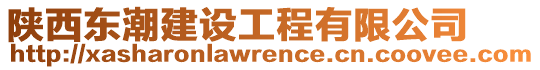 陕西东潮建设工程有限公司
http://xasharonlawrence.cn.coovee.com